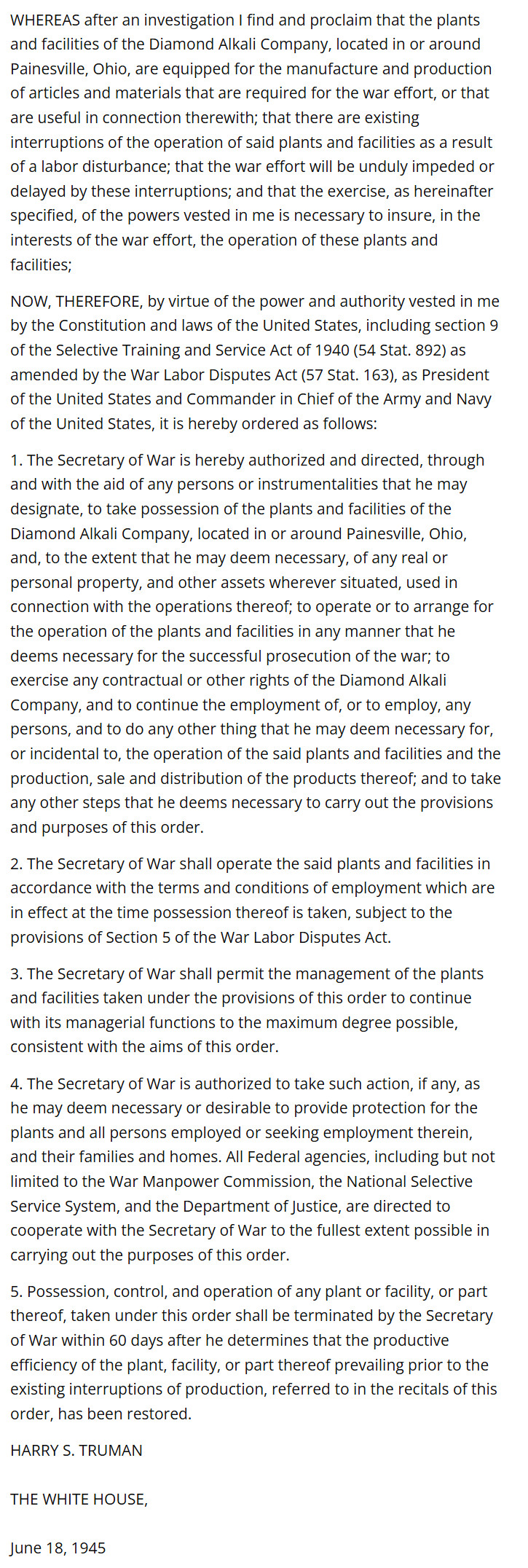 WHEREAS after an investigation I find and proclaim that the plants and facilities of the Diamond Alkali Company, located in or around Painesville, Ohio, are equipped for the manufacture and production of articles and materials that are required for the war effort, or that are useful in connection therewith; that there are existing interruptions of the operation of said plants and facilities as a result of a labor disturbance; that the war effort will be unduly impeded or delayed by these interruptions; and that the exercise, as hereinafter specified, of the powers vested in me is necessary to insure, in the interests of the war effort, the operation of these plants and facilities;

NOW, THEREFORE, by virtue of the power and authority vested in me by the Constitution and laws of the United States, including section 9 of the Selective Training and Service Act of 1940 (54 Stat. 892) as amended by the War Labor Disputes Act (57 Stat. 163), as President of the United States and Commander in Chief of the Army and Navy of the United States, it is hereby ordered as follows:

1. The Secretary of War is hereby authorized and directed, through and with the aid of any persons or instrumentalities that he may designate, to take possession of the plants and facilities of the Diamond Alkali Company, located in or around Painesville, Ohio, and, to the extent that he may deem necessary, of any real or personal property, and other assets wherever situated, used in connection with the operations thereof; to operate or to arrange for the operation of the plants and facilities in any manner that he deems necessary for the successful prosecution of the war; to exercise any contractual or other rights of the Diamond Alkali Company, and to continue the employment of, or to employ, any persons, and to do any other thing that he may deem necessary for, or incidental to, the operation of the said plants and facilities and the production, sale and distribution of the products thereof; and to take any other steps that he deems necessary to carry out the provisions and purposes of this order.

2. The Secretary of War shall operate the said plants and facilities in accordance with the terms and conditions of employment which are in effect at the time possession thereof is taken, subject to the provisions of Section 5 of the War Labor Disputes Act.

3. The Secretary of War shall permit the management of the plants and facilities taken under the provisions of this order to continue with its managerial functions to the maximum degree possible, consistent with the aims of this order.

4. The Secretary of War is authorized to take such action, if any, as he may deem necessary or desirable to provide protection for the plants and all persons employed or seeking employment therein, and their families and homes. All Federal agencies, including but not limited to the War Manpower Commission, the National Selective Service System, and the Department of Justice, are directed to cooperate with the Secretary of War to the fullest extent possible in carrying out the purposes of this order.

5. Possession, control, and operation of any plant or facility, or part thereof, taken under this order shall be terminated by the Secretary of War within 60 days after he determines that the productive efficiency of the plant, facility, or part thereof prevailing prior to the existing interruptions of production, referred to in the recitals of this order, has been restored.

HARRY S. TRUMAN

THE WHITE HOUSE,

June 18, 1945